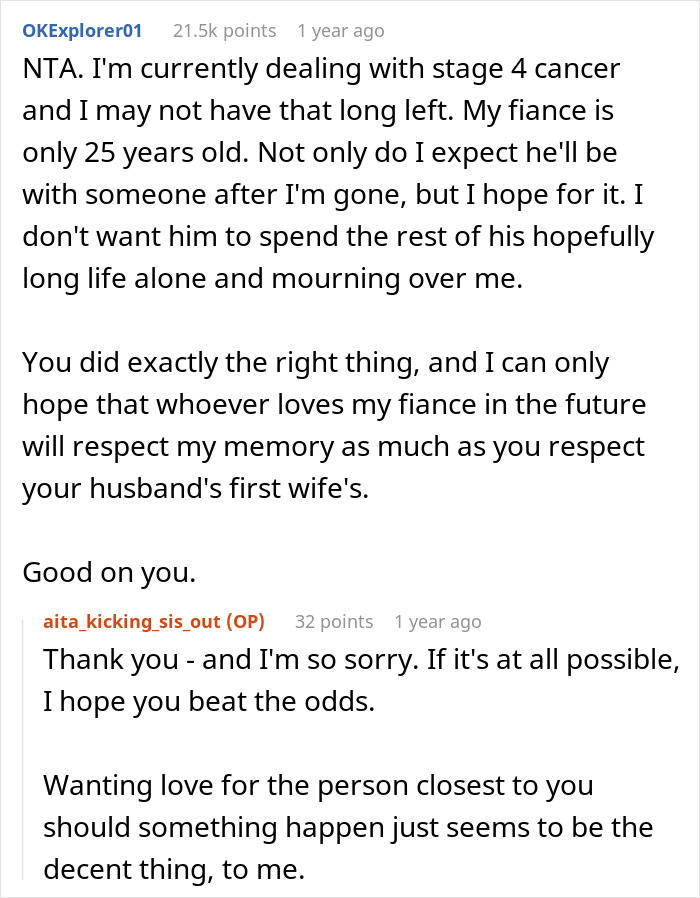 OKExplorer01 21.5k points 1 year ago

NTA. I'm currently dealing with stage 4 cancer and I may not have that long left. My fiance is only 25 years old. Not only do I expect he'll be with someone after I'm gone, but I hope for it. I don't want him to spend the rest of his hopefully long life alone and mourning over me.

You did exactly the right thing, and I can only hope that whoever loves my fiance in the future will respect my memory as much as you respect your husband's first wife's.

Good on you.

aita_kicking_sis_out (OP) 32 points 1 year ago

Thank you - and I'm so sorry. If it's at all possible, I hope you beat the odds.

Wanting love for the person closest to you should something happen just seems to be the decent thing, to me.